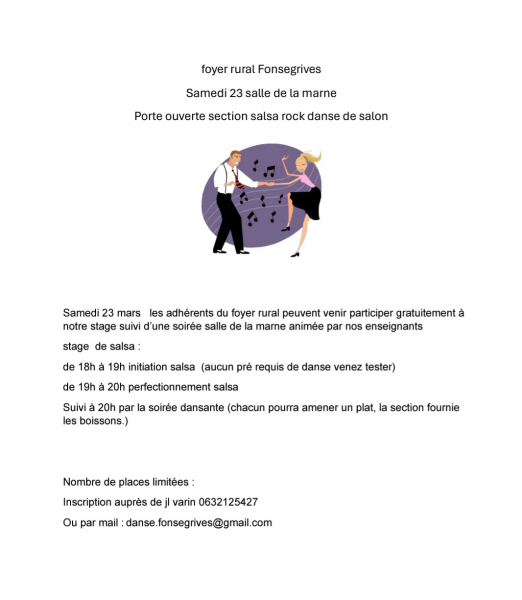 foyer rural Fonsegrives

Samedi 23 salle de la marne

Porte ouverte section salsa rock danse de salon

Samedi 23 mars les adhérents du foyer rural peuvent venir participer gratuitement à notre stage suivi d'une soirée salle de la marne animée par nos enseignants

stage de salsa :

de 18h à 19h initiation salsa (aucun pré requis de danse venez tester)

de 19h à 20h perfectionnement salsa

Suivi à 20h par la soirée dansante (chacun pourra amener un plat, la section fournie les boissons.)

Nombre de places limitées :

Inscription auprès de jl varin 0632125427

Ou par mail : danse.fonsegrives@gmail.com